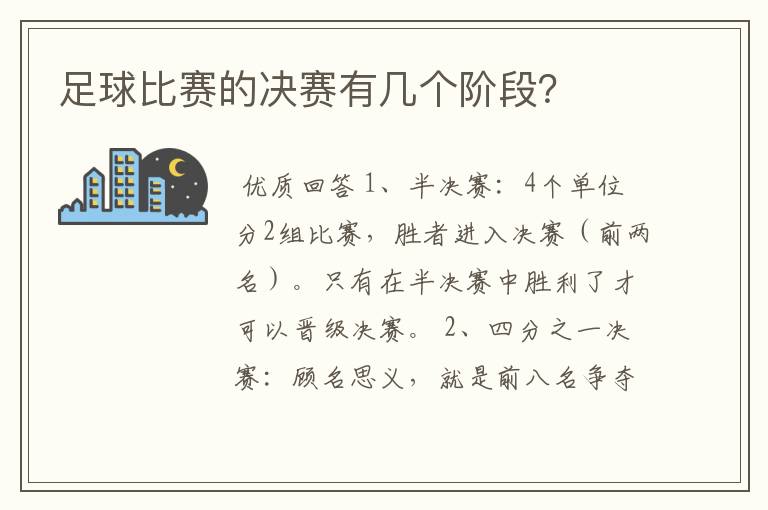 足球比赛的决赛有几个阶段?

优质回答 1、半决赛：4个单位分2组比赛，胜者进入决赛（前两名）。只有在半决赛中胜利了才可以晋级决赛。 2、四分之一决赛：顾名思义，就是前八名争夺